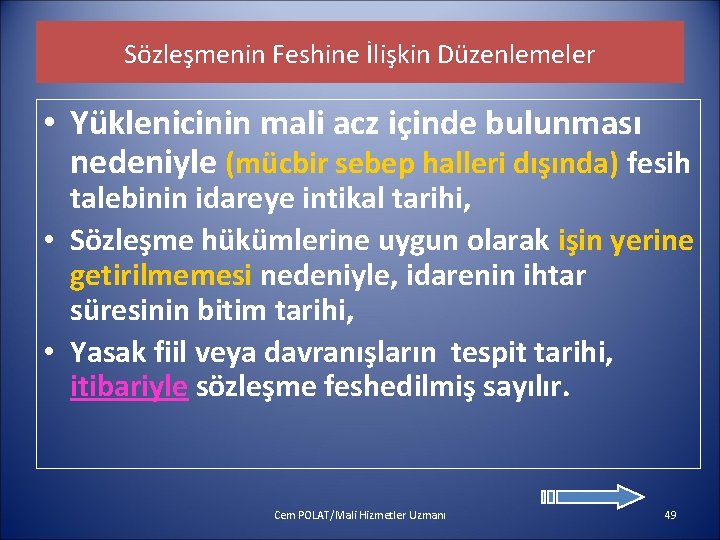 Sözleşmenin Feshine İlişkin Düzenlemeler

• Yüklenicinin mali acz içinde bulunması nedeniyle (mücbir sebep halleri dışında) fesih talebinin idareye intikal tarihi,
• Sözleşme hükümlerine uygun olarak işin yerine getirilmemesi nedeniyle, idarenin ihtar süresinin bitim tarihi,
• Yasak fiil veya davranışların tespit tarihi, itibariyle sözleşme feshedilmiş sayılır.

Cem POLAT/Mali Hizmetler Uzmanı

49